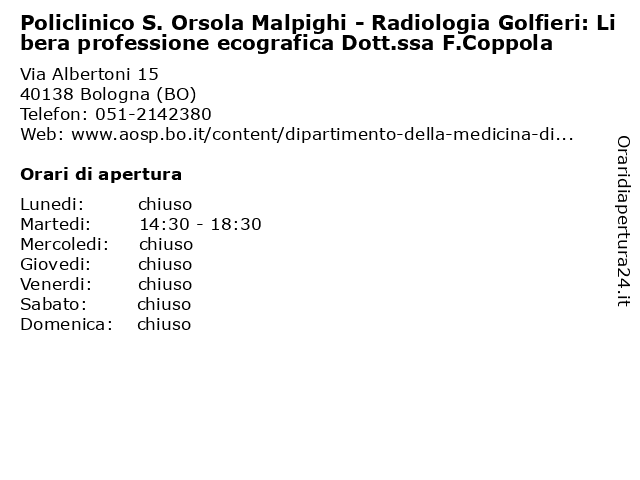 Policlinico S. Orsola Malpighi - Radiologia Golfieri: Libera professione ecografica Dott.ssa F.Coppola

Via Albertoni 15
40138 Bologna (BO)
Telefon: 051-2142380
Web: www.aosp.bo.it/content/dipartimento-della-medicina-di...

Orari di apertura

| | |
|---|---|
| Lunedi: | chiuso |
| Martedi: | 14:30 - 18:30 |
| Mercoledi: | chiuso |
| Giovedi: | chiuso |
| Venerdi: | chiuso |
| Sabato: | chiuso |
| Domenica: | chiuso |

Oraridiapertura24.it